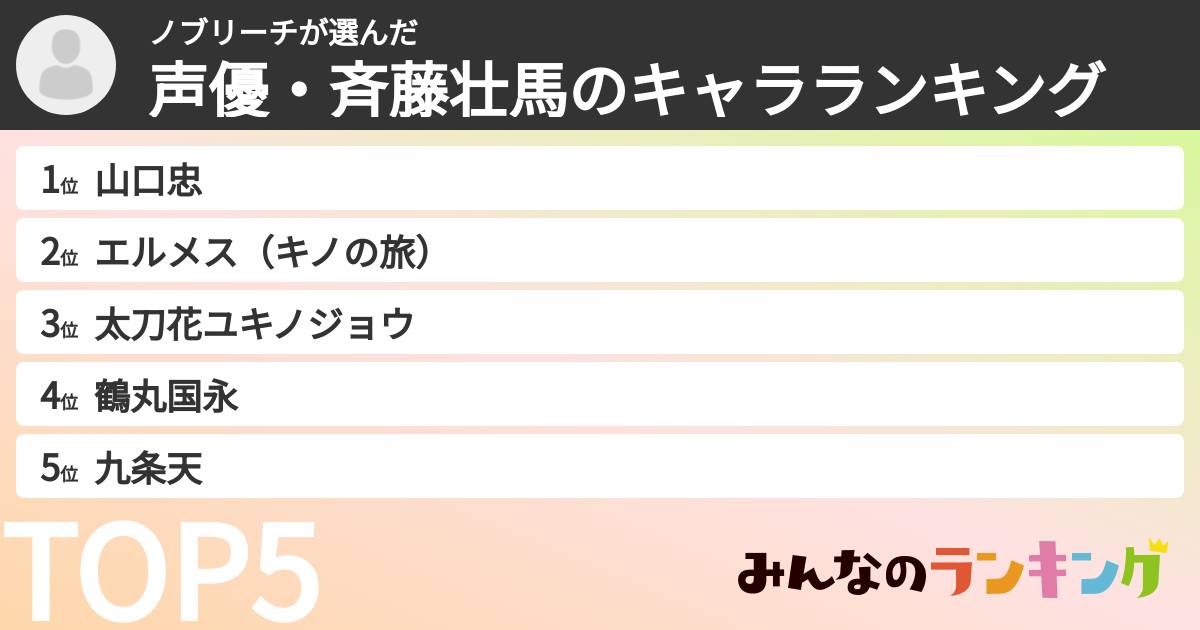 ノブリーチが選んだ
声優・斉藤壮馬のキャラランキング

1位 山口忠
2位 エルメス（キノの旅）
3位 太刀花ユキノジョウ
4位 鶴丸国永
5位 九条天

TOP5

みんなのランキング